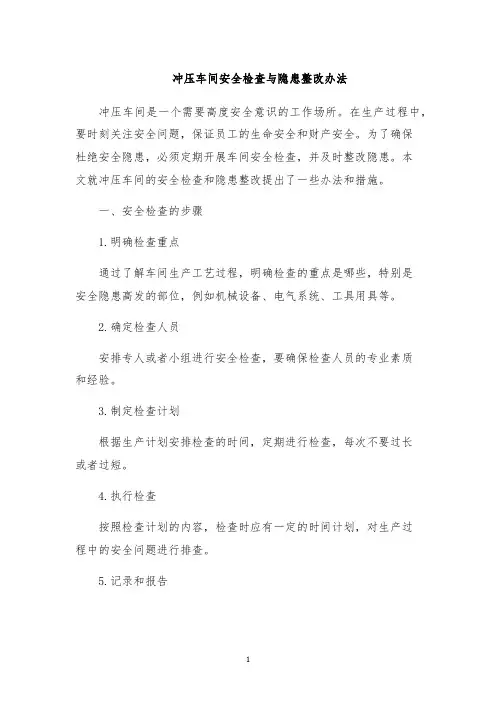 冲压车间安全检查与隐患整改办法

冲压车间是一个需要高度安全意识的工作场所。在生产过程中，要时刻关注安全问题，保证员工的生命安全和财产安全。为了确保杜绝安全隐患，必须定期开展车间安全检查，并及时整改隐患。本文就冲压车间的安全检查和隐患整改提出了一些办法和措施。

一、安全检查的步骤

1. 明确检查重点

通过了解车间生产工艺过程，明确检查的重点是哪些，特别是安全隐患高发的部位，例如机械设备、电气系统、工具用具等。

2. 确定检查人员

安排专人或者小组进行安全检查，要确保检查人员的专业素质和经验。

3. 制定检查计划

根据生产计划安排检查的时间，定期进行检查，每次不要过长或者过短。

4. 执行检查

按照检查计划的内容，检查时应有一定的时间计划，对生产过程中的安全问题进行排查。

5. 记录和报告

1